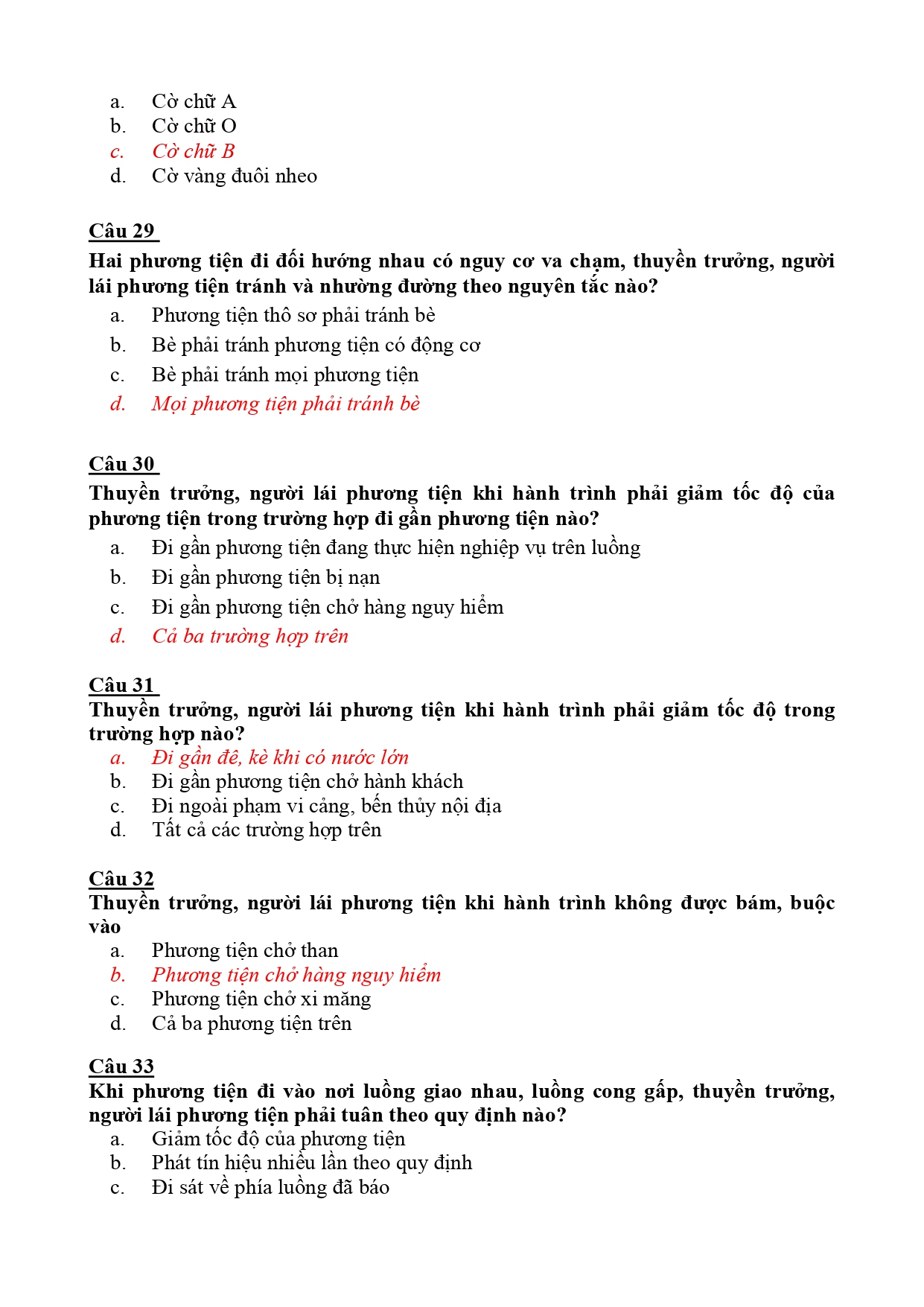 a. Cờ chữ A
b. Cờ chữ O
c. Cờ chữ B
d. Cờ vàng đuôi nheo

Câu 29
Hai phương tiện đi đối hướng nhau có nguy cơ va chạm, thuyền trưởng, người lái phương tiện tránh và nhường đường theo nguyên tắc nào?
a. Phương tiện thô sơ phải tránh bè
b. Bè phải tránh phương tiện có động cơ
c. Bè phải tránh mọi phương tiện
d. Mọi phương tiện phải tránh bè

Câu 30
Thuyền trưởng, người lái phương tiện khi hành trình phải giảm tốc độ của phương tiện trong trường hợp đi gần phương tiện nào?
a. Đi gần phương tiện đang thực hiện nghiệp vụ trên luồng
b. Đi gần phương tiện bị nạn
c. Đi gần phương tiện chở hàng nguy hiểm
d. Cả ba trường hợp trên

Câu 31
Thuyền trưởng, người lái phương tiện khi hành trình phải giảm tốc độ trong trường hợp nào?
a. Đi gần đê, kè khi có nước lớn
b. Đi gần phương tiện chở hành khách
c. Đi ngoài phạm vi cảng, bến thủy nội địa
d. Tất cả các trường hợp trên

Câu 32
Thuyền trưởng, người lái phương tiện khi hành trình không được bám, buộc vào
a. Phương tiện chở than
b. Phương tiện chở hàng nguy hiểm
c. Phương tiện chở xi măng
d. Cả ba phương tiện trên

Câu 33
Khi phương tiện đi vào nơi luồng giao nhau, luồng cong gấp, thuyền trưởng, người lái phương tiện phải tuân theo quy định nào?
a. Giảm tốc độ của phương tiện
b. Phát tín hiệu nhiều lần theo quy định
c. Đi sát về phía luồng đã báo